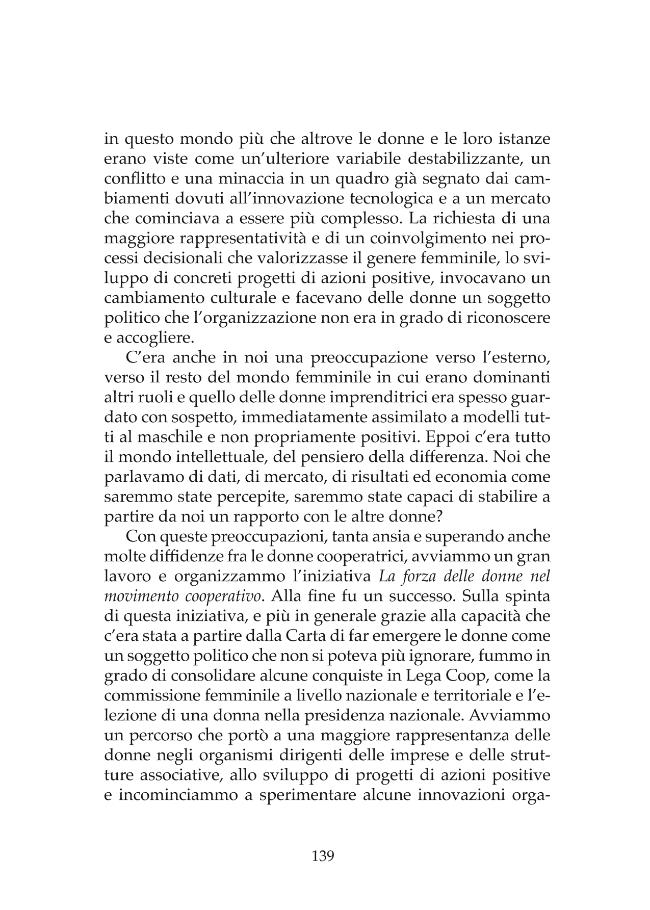 in questo mondo più che altrove le donne e le loro istanze erano viste come un'ulteriore variabile destabilizzante, un conflitto e una minaccia in un quadro già segnato dai cambiamenti dovuti all'innovazione tecnologica e a un mercato che cominciava a essere più complesso. La richiesta di una maggiore rappresentatività e di un coinvolgimento nei processi decisionali che valorizzasse il genere femminile, lo sviluppo di concreti progetti di azioni positive, invocavano un cambiamento culturale e facevano delle donne un soggetto politico che l'organizzazione non era in grado di riconoscere e accogliere.

C'era anche in noi una preoccupazione verso l'esterno, verso il resto del mondo femminile in cui erano dominanti altri ruoli e quello delle donne imprenditrici era spesso guardato con sospetto, immediatamente assimilato a modelli tutti al maschile e non propriamente positivi. Eppoi c'era tutto il mondo intellettuale, del pensiero della differenza. Noi che parlavamo di dati, di mercato, di risultati ed economia come saremmo state percepite, saremmo state capaci di stabilire a partire da noi un rapporto con le altre donne?

Con queste preoccupazioni, tanta ansia e superando anche molte diffidenze fra le donne cooperatrici, avviammo un gran lavoro e organizzammo l'iniziativa La forza delle donne nel movimento cooperativo. Alla fine fu un successo. Sulla spinta di questa iniziativa, e più in generale grazie alla capacità che c'era stata a partire dalla Carta di far emergere le donne come un soggetto politico che non si poteva più ignorare, fummo in grado di consolidare alcune conquiste in Lega Coop, come la commissione femminile a livello nazionale e territoriale e l'elezione di una donna nella presidenza nazionale. Avviammo un percorso che portò a una maggiore rappresentanza delle donne negli organismi dirigenti delle imprese e delle strutture associative, allo sviluppo di progetti di azioni positive e incominciammo a sperimentare alcune innovazioni orga-

139